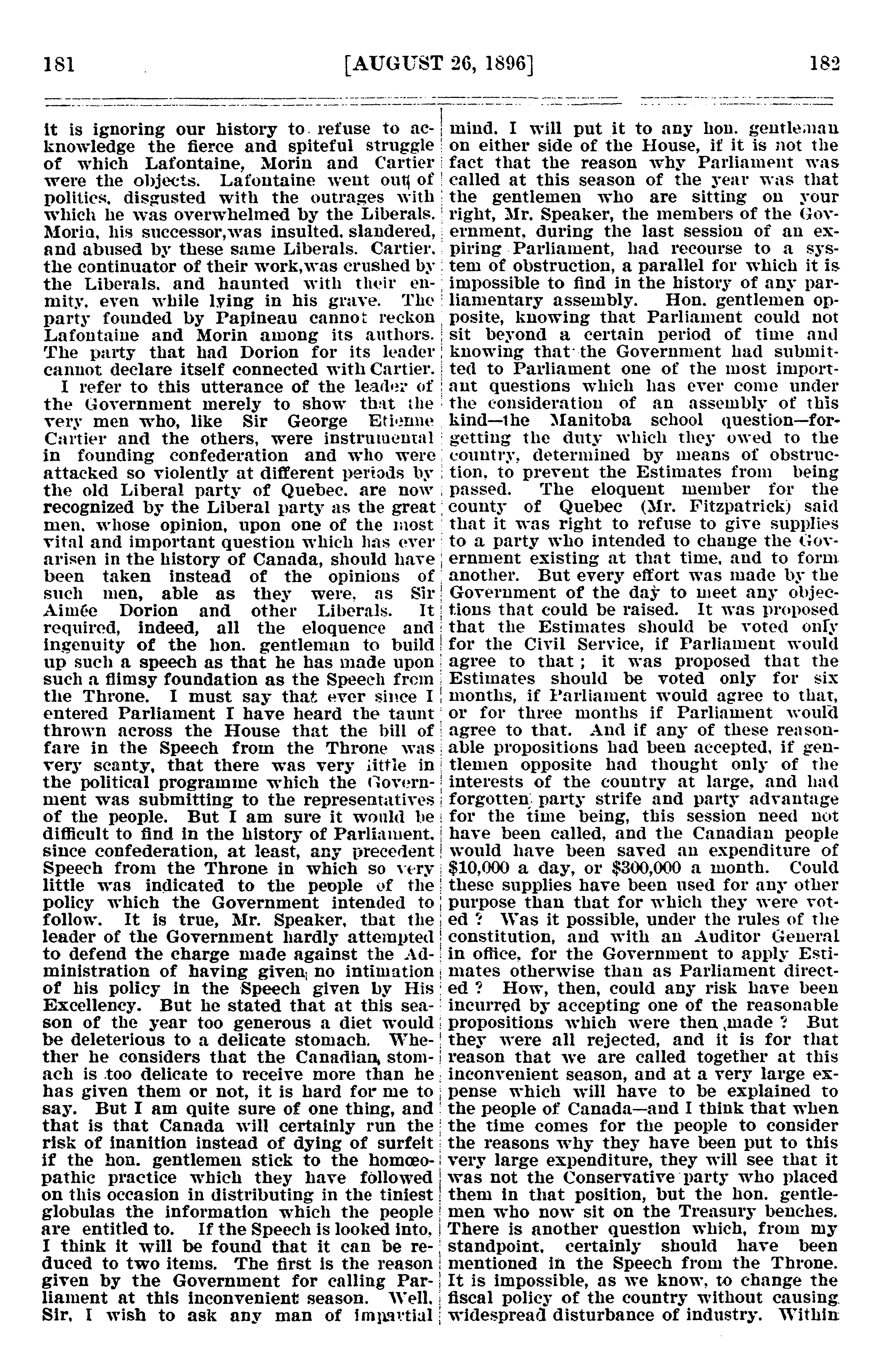 181 [AUGUST 26, 1896] 182

it is ignoring our history to refuse to acknowledge the fierce and spiteful struggle of which Lafontaine, Morin and Cartier were the objects. Lafontaine went out of politics, disgusted with the outrages with which he was overwhelmed by the Liberals. Morin, his successor, was insulted, slandered, and abused by these same Liberals. Cartier, the continuator of their work, was crushed by the Liberals, and haunted with their enmity, even while lying in his grave. The party founded by Papineau cannot reckon Lafontaine and Morin among its authors. The party that had Dorion for its leader cannot declare itself connected with Cartier.

I refer to this utterance of the leader of the Government merely to show that the very men who, like Sir George Etienne Cartier and the others, were instrumental in founding confederation and who were attacked so violently at different periods by the old Liberal party of Quebec, are now recognized by the Liberal party as the great men, whose opinion, upon one of the most vital and important question which has ever arisen in the history of Canada, should have been taken instead of the opinions of such men, able as they were, as Sir Aimée Dorion and other Liberals. It required, indeed, all the eloquence and ingenuity of the hon. gentleman to build up such a speech as that he has made upon such a flimsy foundation as the Speech from the Throne. I must say that ever since I entered Parliament I have heard the taunt thrown across the House that the bill of fare in the Speech from the Throne was very scanty, that there was very little in the political programme which the Government was submitting to the representatives of the people. But I am sure it would be difficult to find in the history of Parliament, since confederation, at least, any precedent Speech from the Throne in which so very little was indicated to the people of the policy which the Government intended to follow. It is true, Mr. Speaker, that the leader of the Government hardly attempted to defend the charge made against the Administration of having given no intimation of his policy in the Speech given by His Excellency. But he stated that at this season of the year too generous a diet would be deleterious to a delicate stomach. Whether he considers that the Canadian stomach is too delicate to receive more than he has given them or not, it is hard for me to say. But I am quite sure of one thing, and that is that Canada will certainly run the risk of inanition instead of dying of surfeit if the hon. gentlemen stick to the homœopathic practice which they have followed on this occasion in distributing in the tiniest globulas the information which the people are entitled to. If the Speech is looked into, I think it will be found that it can be reduced to two items. The first is the reason given by the Government for calling Parliament at this inconvenient season. Well, Sir, I wish to ask any man of impartial mind. I will put it to any hon. gentleman on either side of the House, if it is not the fact that the reason why Parliament was called at this season of the year was that the gentlemen who are sitting on your right, Mr. Speaker, the members of the Government, during the last session of an expiring Parliament, had recourse to a system of obstruction, a parallel for which it is impossible to find in the history of any parliamentary assembly. Hon. gentlemen opposite, knowing that Parliament could not sit beyond a certain period of time and knowing that the Government had submitted to Parliament one of the most important questions which has ever come under the consideration of an assembly of this kind—the Manitoba school question—forgetting the duty which they owed to the country, determined by means of obstruction, to prevent the Estimates from being passed. The eloquent member for the county of Quebec (Mr. Fitzpatrick) said that it was right to refuse to give supplies to a party who intended to change the Government existing at that time, and to form another. But every effort was made by the Government of the day to meet any objections that could be raised. It was proposed that the Estimates should be voted only for the Civil Service, if Parliament would agree to that; it was proposed that the Estimates should be voted only for six months, if Parliament would agree to that, or for three months if Parliament would agree to that. And if any of these reasonable propositions had been accepted, if gentlemen opposite had thought only of the interests of the country at large, and had forgotten party strife and party advantage for the time being, this session need not have been called, and the Canadian people would have been saved an expenditure of $10,000 a day, or $300,000 a month. Could these supplies have been used for any other purpose than that for which they were voted? Was it possible, under the rules of the constitution, and with an Auditor General in office, for the Government to apply Estimates otherwise than as Parliament directed? How, then, could any risk have been incurred by accepting one of the reasonable propositions which were then made? But they were all rejected, and it is for that reason that we are called together at this inconvenient season, and at a very large expense which will have to be explained to the people of Canada—and I think that when the time comes for the people to consider the reasons why they have been put to this very large expenditure, they will see that it was not the Conservative party who placed them in that position, but the hon. gentlemen who now sit on the Treasury benches. There is another question which, from my standpoint, certainly should have been mentioned in the Speech from the Throne. It is impossible, as we know, to change the fiscal policy of the country without causing widespread disturbance of industry. Within